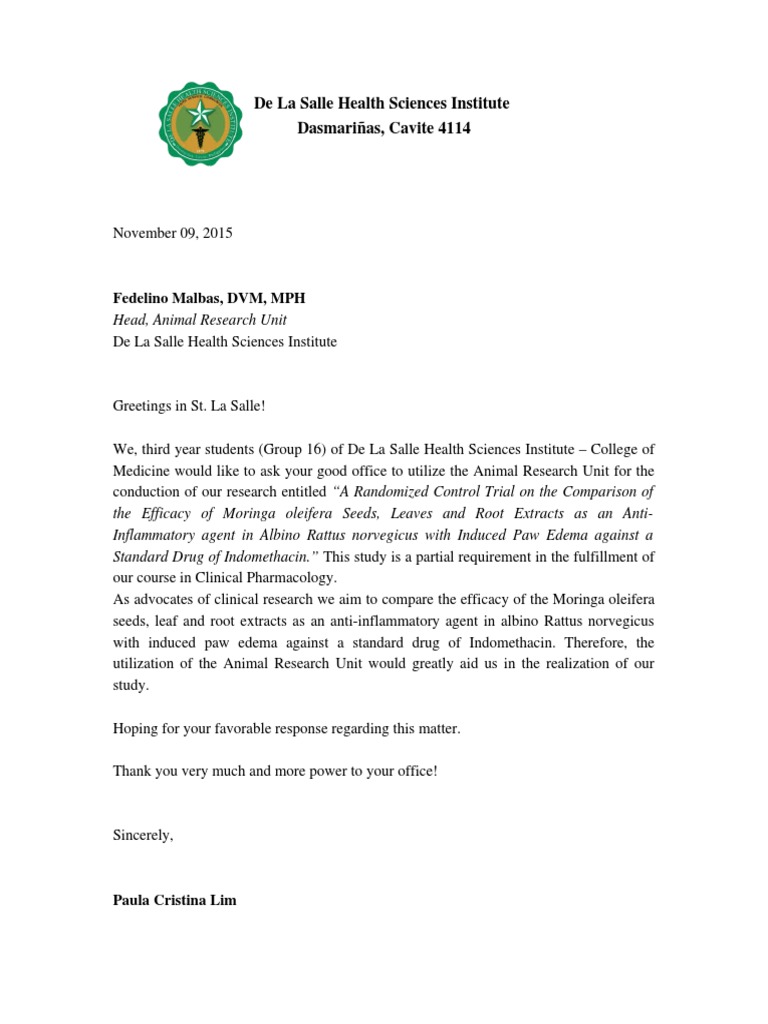 De La Salle Health Sciences Institute
Dasmariñas, Cavite 4114

November 09, 2015

Fedelino Malbas, DVM, MPH
Head, Animal Research Unit
De La Salle Health Sciences Institute

Greetings in St. La Salle!

We, third year students (Group 16) of De La Salle Health Sciences Institute – College of Medicine would like to ask your good office to utilize the Animal Research Unit for the conduction of our research entitled "A Randomized Control Trial on the Comparison of the Efficacy of Moringa oleifera Seeds, Leaves and Root Extracts as an Anti-Inflammatory agent in Albino Rattus norvegicus with Induced Paw Edema against a Standard Drug of Indomethacin." This study is a partial requirement in the fulfillment of our course in Clinical Pharmacology.
As advocates of clinical research we aim to compare the efficacy of the Moringa oleifera seeds, leaf and root extracts as an anti-inflammatory agent in albino Rattus norvegicus with induced paw edema against a standard drug of Indomethacin. Therefore, the utilization of the Animal Research Unit would greatly aid us in the realization of our study.

Hoping for your favorable response regarding this matter.

Thank you very much and more power to your office!

Sincerely,

Paula Cristina Lim